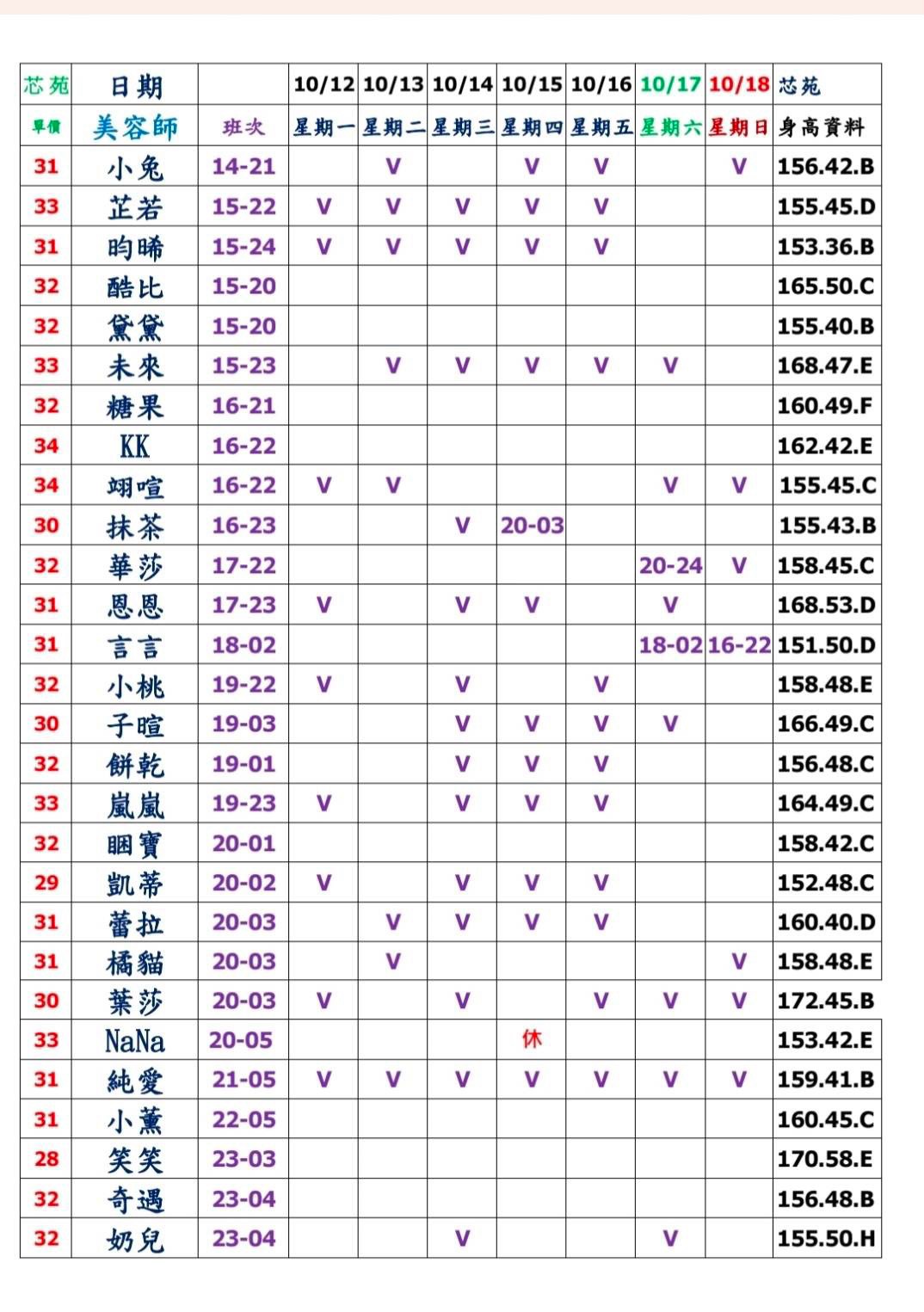 | 芯苑 | 日期 | | 10/12 | 10/13 | 10/14 | 10/15 | 10/16 | 10/17 | 10/18 | 芯苑 |
|---|---|---|---|---|---|---|---|---|---|---|
| 單價 | 美容師 | 班次 | 星期一 | 星期二 | 星期三 | 星期四 | 星期五 | 星期六 | 星期日 | 身高資料 |
| 31 | 小兔 | 14-21 | | V | | V | V | | V | 156.42.B |
| 33 | 芷若 | 15-22 | V | V | V | V | V | | | 155.45.D |
| 31 | 昀晞 | 15-24 | V | V | V | V | V | | | 153.36.B |
| 32 | 酷比 | 15-20 | | | | | | | | 165.50.C |
| 32 | 黛黛 | 15-20 | | | | | | | | 155.40.B |
| 33 | 未來 | 15-23 | | V | V | V | V | V | | 168.47.E |
| 32 | 糖果 | 16-21 | | | | | | | | 160.49.F |
| 34 | KK | 16-22 | | | | | | | | 162.42.E |
| 34 | 翊喧 | 16-22 | V | V | | | | V | V | 155.45.C |
| 30 | 抹茶 | 16-23 | | | V | 20-03 | | | | 155.43.B |
| 32 | 華莎 | 17-22 | | | | | | 20-24 | V | 158.45.C |
| 31 | 恩恩 | 17-23 | V | | V | V | | V | | 168.53.D |
| 31 | 言言 | 18-02 | | | | | | 18-02 | 16-22 | 151.50.D |
| 32 | 小桃 | 19-22 | V | | V | | V | | | 158.48.E |
| 30 | 子暄 | 19-03 | | | V | V | V | V | | 166.49.C |
| 32 | 餅乾 | 19-01 | | | V | V | V | | | 156.48.C |
| 33 | 嵐嵐 | 19-23 | V | | V | V | V | | | 164.49.C |
| 32 | 睏寶 | 20-01 | | | | | | | | 158.42.C |
| 29 | 凱蒂 | 20-02 | V | | V | V | V | | | 152.48.C |
| 31 | 蕾拉 | 20-03 | | V | V | V | V | | | 160.40.D |
| 31 | 橘貓 | 20-03 | | V | | | | | V | 158.48.E |
| 30 | 葉莎 | 20-03 | V | | V | | V | V | V | 172.45.B |
| 33 | NaNa | 20-05 | | | | 休 | | | | 153.42.E |
| 31 | 純愛 | 21-05 | V | V | V | V | V | V | V | 159.41.B |
| 31 | 小薰 | 22-05 | | | | | | | | 160.45.C |
| 28 | 笑笑 | 23-03 | | | | | | | | 170.58.E |
| 32 | 奇遇 | 23-04 | | | | | | | | 156.48.B |
| 32 | 奶兒 | 23-04 | | | V | | | V | | 155.50.H |